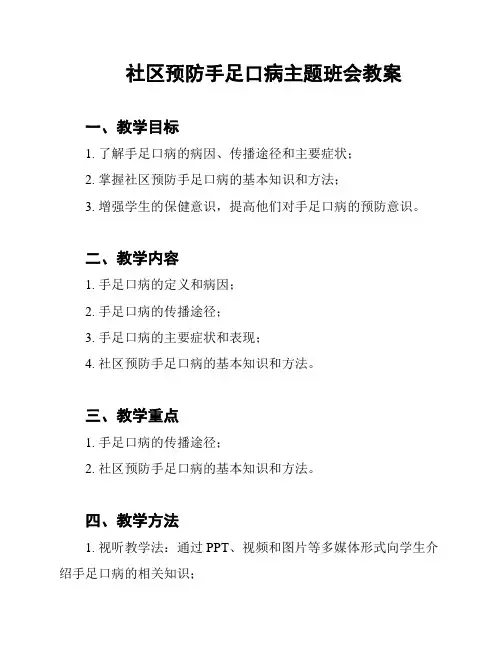 社区预防手足口病主题班会教案

一、教学目标

1. 了解手足口病的病因、传播途径和主要症状；

2. 掌握社区预防手足口病的基本知识和方法；

3. 增强学生的保健意识，提高他们对手足口病的预防意识。

二、教学内容

1. 手足口病的定义和病因；

2. 手足口病的传播途径；

3. 手足口病的主要症状和表现；

4. 社区预防手足口病的基本知识和方法。

三、教学重点

1. 手足口病的传播途径；

2. 社区预防手足口病的基本知识和方法。

四、教学方法

1. 视听教学法：通过 PPT、视频和图片等多媒体形式向学生介绍手足口病的相关知识；